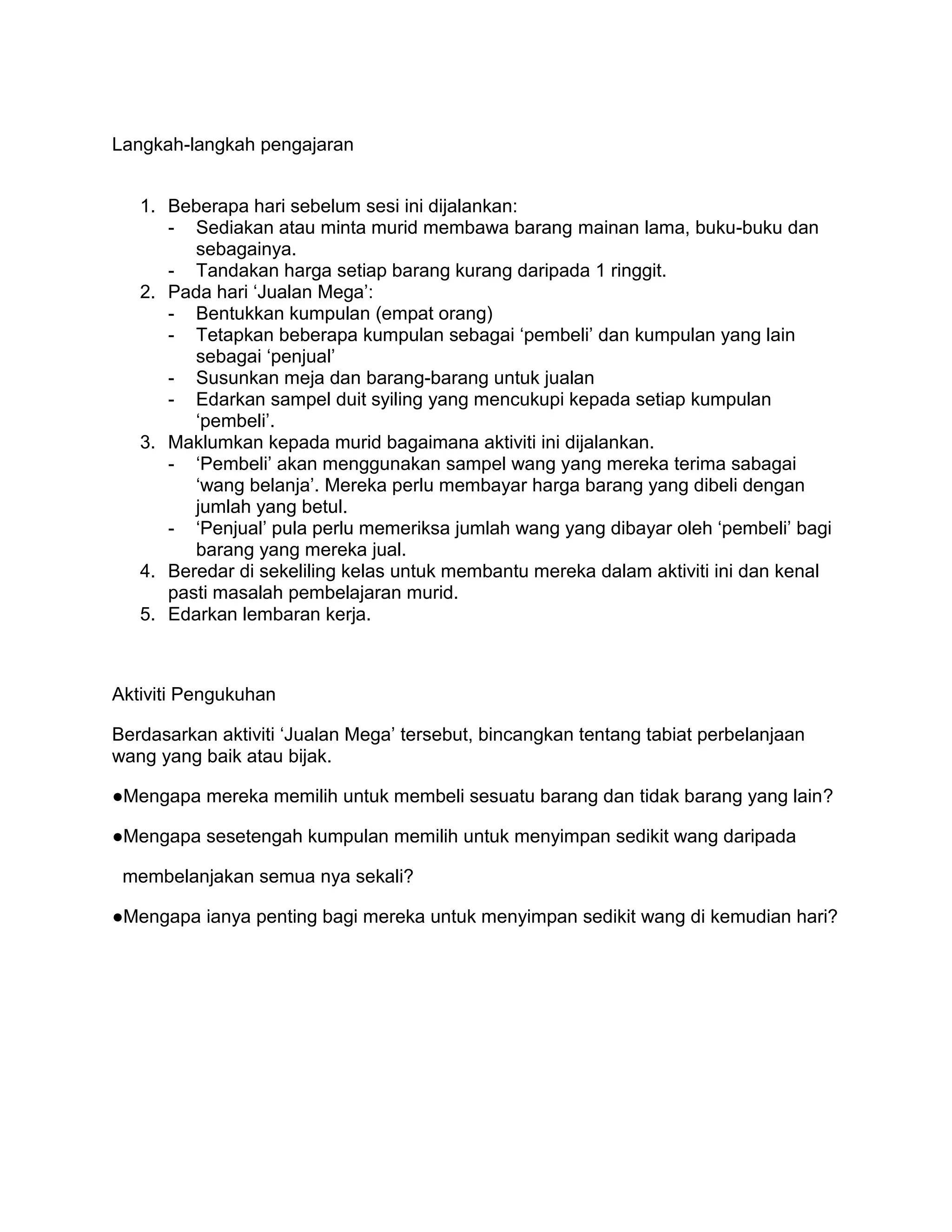 Langkah-langkah pengajaran

1. Beberapa hari sebelum sesi ini dijalankan:
- Sediakan atau minta murid membawa barang mainan lama, buku-buku dan sebagainya.
- Tandakan harga setiap barang kurang daripada 1 ringgit.
2. Pada hari ‘Jualan Mega’:
- Bentukkan kumpulan (empat orang)
- Tetapkan beberapa kumpulan sebagai ‘pembeli’ dan kumpulan yang lain sebagai ‘penjual’
- Susunkan meja dan barang-barang untuk jualan
- Edarkan sampel duit syiling yang mencukupi kepada setiap kumpulan ‘pembeli’.
3. Maklumkan kepada murid bagaimana aktiviti ini dijalankan.
- ‘Pembeli’ akan menggunakan sampel wang yang mereka terima sabagai ‘wang belanja’. Mereka perlu membayar harga barang yang dibeli dengan jumlah yang betul.
- ‘Penjual’ pula perlu memeriksa jumlah wang yang dibayar oleh ‘pembeli’ bagi barang yang mereka jual.
4. Beredar di sekeliling kelas untuk membantu mereka dalam aktiviti ini dan kenal pasti masalah pembelajaran murid.
5. Edarkan lembaran kerja.

Aktiviti Pengukuhan

Berdasarkan aktiviti ‘Jualan Mega’ tersebut, bincangkan tentang tabiat perbelanjaan wang yang baik atau bijak.

●Mengapa mereka memilih untuk membeli sesuatu barang dan tidak barang yang lain?

●Mengapa sesetengah kumpulan memilih untuk menyimpan sedikit wang daripada

membelanjakan semua nya sekali?

●Mengapa ianya penting bagi mereka untuk menyimpan sedikit wang di kemudian hari?